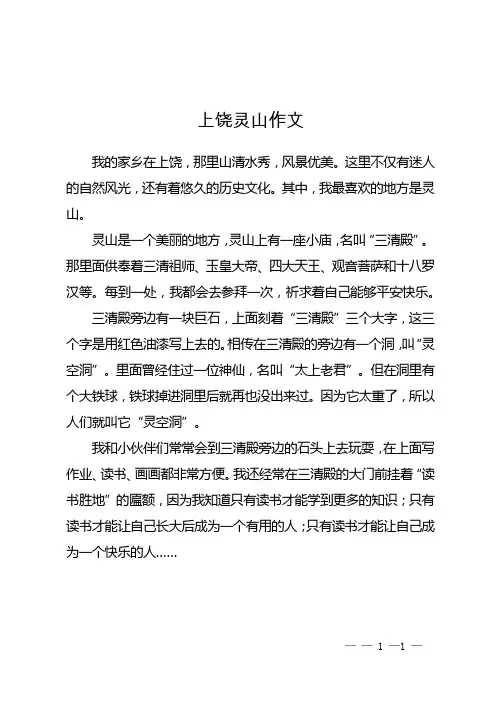 上饶灵山作文

我的家乡在上饶，那里山清水秀，风景优美。这里不仅有迷人的自然风光，还有着悠久的历史文化。其中，我最喜欢的地方是灵山。

灵山是一个美丽的地方，灵山上有一座小庙，名叫“三清殿”。那里面供奉着三清祖师、玉皇大帝、四大天王、观音菩萨和十八罗汉等。每到一处，我都会去参拜一次，祈求着自己能够平安快乐。

三清殿旁边有一块巨石，上面刻着“三清殿”三个大字，这三个字是用红色油漆写上去的。相传在三清殿的旁边有一个洞，叫“灵空洞”。里面曾经住过一位神仙，名叫“太上老君”。但在洞里有个大铁球，铁球掉进洞里后就再也没出来过。因为它太重了，所以人们就叫它“灵空洞”。

我和小伙伴们常常会到三清殿旁边的石头上去玩耍，在上面写作业、读书、画画都非常方便。我还经常在三清殿的大门前挂着“读书胜地”的匾额，因为我知道只有读书才能学到更多的知识；只有读书才能让自己长大后成为一个有用的人；只有读书才能让自己成为一个快乐的人……

— — 1 —1 —